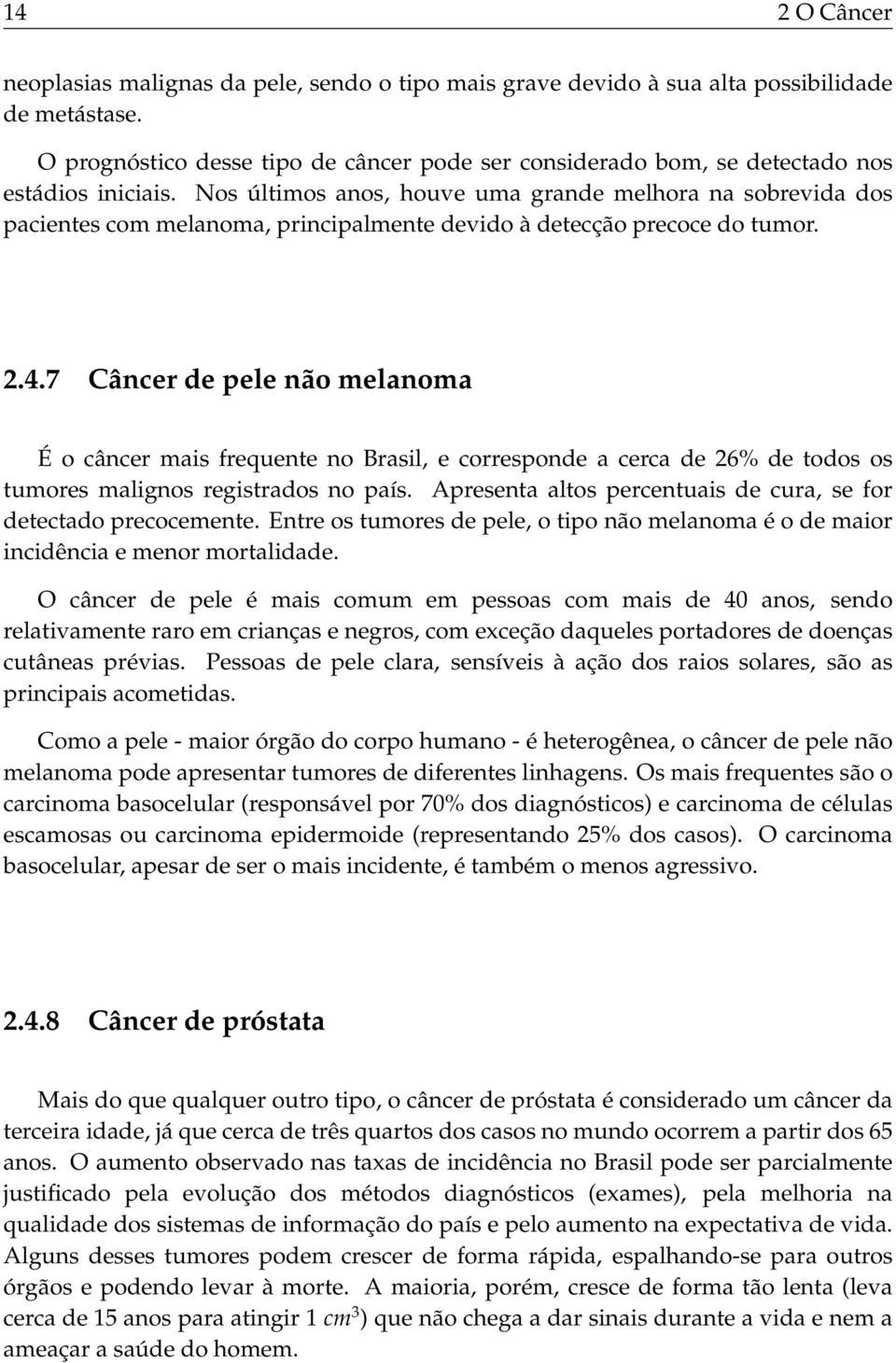 14 2 O Câncer

neoplasias malignas da pele, sendo o tipo mais grave devido à sua alta possibilidade de metástase.

O prognóstico desse tipo de câncer pode ser considerado bom, se detectado nos estádios iniciais. Nos últimos anos, houve uma grande melhora na sobrevida dos pacientes com melanoma, principalmente devido à detecção precoce do tumor.

2.4.7 Câncer de pele não melanoma

É o câncer mais frequente no Brasil, e corresponde a cerca de 26% de todos os tumores malignos registrados no país. Apresenta altos percentuais de cura, se for detectado precocemente. Entre os tumores de pele, o tipo não melanoma é o de maior incidência e menor mortalidade.

O câncer de pele é mais comum em pessoas com mais de 40 anos, sendo relativamente raro em crianças e negros, com exceção daqueles portadores de doenças cutâneas prévias. Pessoas de pele clara, sensíveis à ação dos raios solares, são as principais acometidas.

Como a pele - maior órgão do corpo humano - é heterogênea, o câncer de pele não melanoma pode apresentar tumores de diferentes linhagens. Os mais frequentes são o carcinoma basocelular (responsável por 70% dos diagnósticos) e carcinoma de células escamosas ou carcinoma epidermoide (representando 25% dos casos). O carcinoma basocelular, apesar de ser o mais incidente, é também o menos agressivo.

2.4.8 Câncer de próstata

Mais do que qualquer outro tipo, o câncer de próstata é considerado um câncer da terceira idade, já que cerca de três quartos dos casos no mundo ocorrem a partir dos 65 anos. O aumento observado nas taxas de incidência no Brasil pode ser parcialmente justificado pela evolução dos métodos diagnósticos (exames), pela melhoria na qualidade dos sistemas de informação do país e pelo aumento na expectativa de vida. Alguns desses tumores podem crescer de forma rápida, espalhando-se para outros órgãos e podendo levar à morte. A maioria, porém, cresce de forma tão lenta (leva cerca de 15 anos para atingir 1 $cm^3$) que não chega a dar sinais durante a vida e nem a ameaçar a saúde do homem.